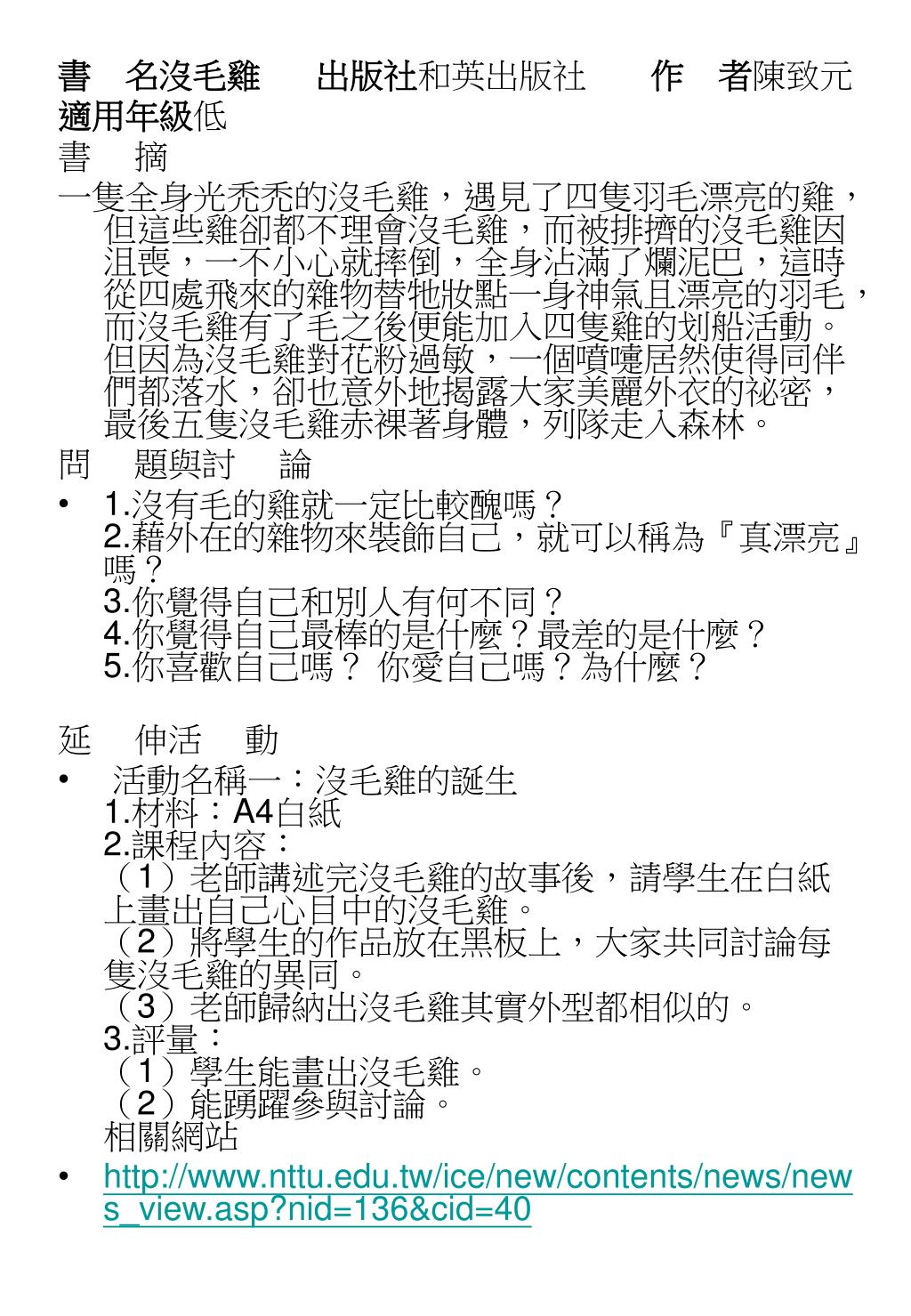 書　名沒毛雞　　出版社和英出版社　　作　者陳致元
適用年級低
書　摘
一隻全身光禿禿的沒毛雞，遇見了四隻羽毛漂亮的雞，但這些雞卻都不理會沒毛雞，而被排擠的沒毛雞因沮喪，一不小心就摔倒，全身沾滿了爛泥巴，這時從四處飛來的雜物替牠妝點一身神氣且漂亮的羽毛，而沒毛雞有了毛之後便能加入四隻雞的划船活動。但因為沒毛雞對花粉過敏，一個噴嚏居然使得同伴們都落水，卻也意外地揭露大家美麗外衣的祕密，最後五隻沒毛雞赤裸著身體，列隊走入森林。
問　題與討　論
• 1.沒有毛的雞就一定比較醜嗎？
2.藉外在的雜物來裝飾自己，就可以稱為『真漂亮』嗎？
3.你覺得自己和別人有何不同？
4.你覺得自己最棒的是什麼？最差的是什麼？
5.你喜歡自己嗎？ 你愛自己嗎？為什麼？

延　伸活　動
• 活動名稱一：沒毛雞的誕生
1.材料：A4白紙
2.課程內容：
（1）老師講述完沒毛雞的故事後，請學生在白紙上畫出自己心目中的沒毛雞。
（2）將學生的作品放在黑板上，大家共同討論每隻沒毛雞的異同。
（3）老師歸納出沒毛雞其實外型都相似的。
3.評量：
（1）學生能畫出沒毛雞。
（2）能踴躍參與討論。
相關網站
• http://www.nttu.edu.tw/ice/new/contents/news/news_view.asp?nid=136&cid=40